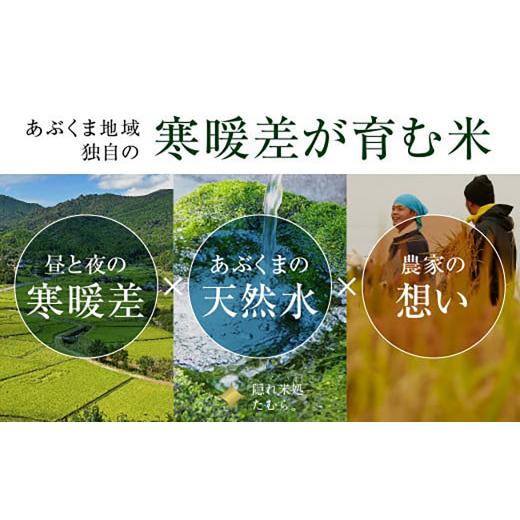 あぶくま地域
独自の

寒暖差が育む米

昼と夜の
寒暖差

×

あぶくまの
天然水

×

農家の
想い

隠れ米処
たむら